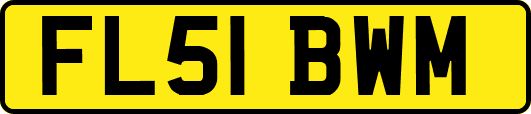 FL51 BWM